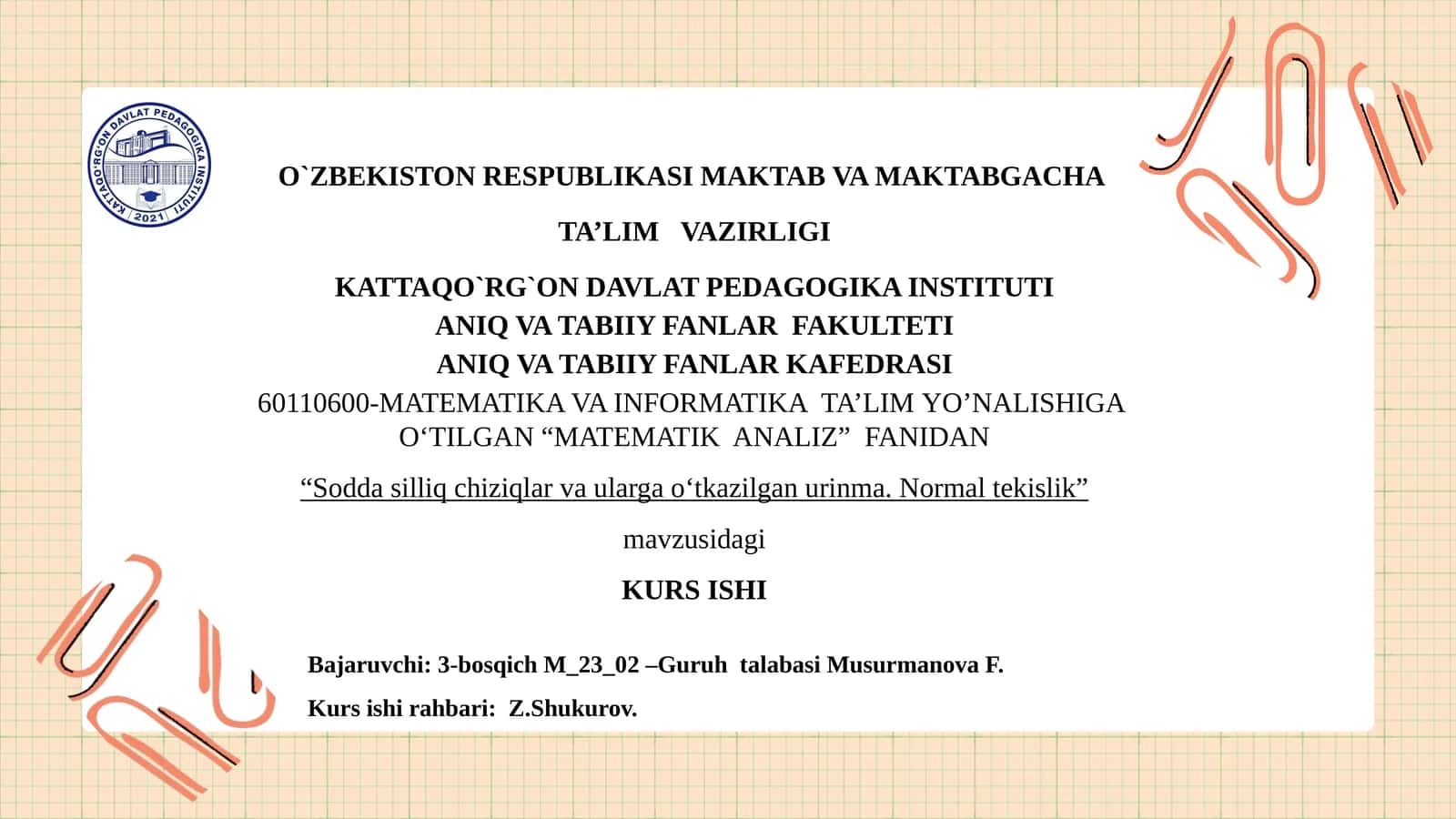 KATTAQO'RG'ON DAVLAT PEDAGOGIKA INSTITUTI
2021

O`ZBEKISTON RESPUBLIKASI MAKTAB VA MAKTABGACHA

TA’LIM VAZIRLIGI

KATTAQO`RG`ON DAVLAT PEDAGOGIKA INSTITUTI
ANIQ VA TABIIY FANLAR FAKULTETI
ANIQ VA TABIIY FANLAR KAFEDRASI
60110600-MATEMATIKA VA INFORMATIKA TA’LIM YO’NALISHIGA O‘TILGAN “MATEMATIK ANALIZ” FANIDAN

“Sodda silliq chiziqlar va ularga o‘tkazilgan urinma. Normal tekislik”

mavzusidagi

KURS ISHI

Bajaruvchi: 3-bosqich M_23_02 –Guruh talabasi Musurmanova F.

Kurs ishi rahbari: Z.Shukurov.